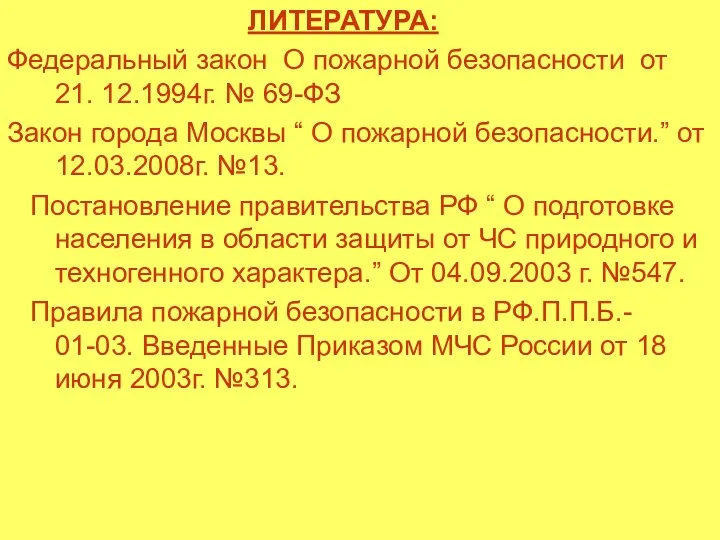 ЛИТЕРАТУРА:

Федеральный закон О пожарной безопасности от 21. 12.1994г. № 69-ФЗ

Закон города Москвы “ О пожарной безопасности.” от 12.03.2008г. №13.

Постановление правительства РФ “ О подготовке населения в области защиты от ЧС природного и техногенного характера.” От 04.09.2003 г. №547.

Правила пожарной безопасности в РФ.П.П.Б.-01-03. Введенные Приказом МЧС России от 18 июня 2003г. №313.